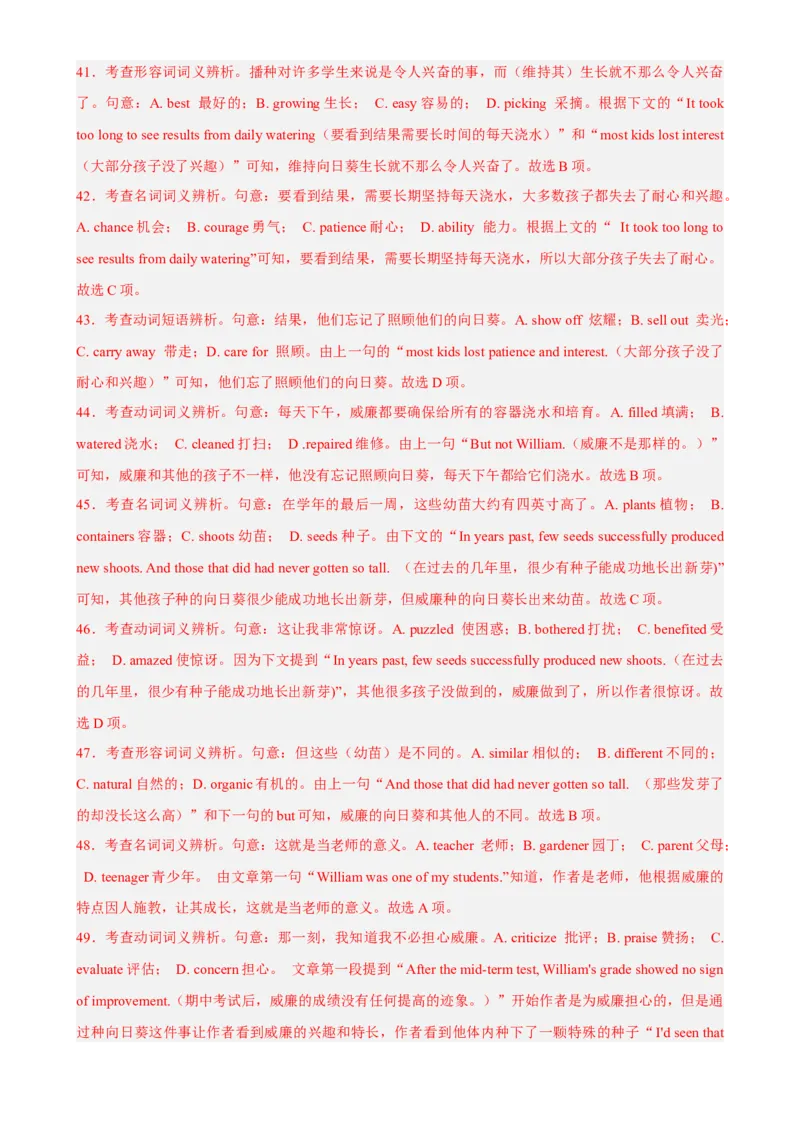 41．考查形容词词义辨析。播种对许多学生来说是令人兴奋的事，而（维持其）生长就不那么令人兴奋了。句意：A. best 最好的；B. growing 生长； C. easy 容易的； D. picking 采摘。根据下文的“It took too long to see results from daily watering（要看到结果需要长时间的每天浇水）”和“most kids lost interest（大部分孩子没了兴趣）”可知，维持向日葵生长就不那么令人兴奋了。故选 B 项。

42．考查名词词义辨析。句意：要看到结果，需要长期坚持每天浇水，大多数孩子都失去了耐心和兴趣。A. chance 机会； B. courage 勇气； C. patience 耐心； D. ability 能力。根据上文的“ It took too long to see results from daily watering”可知，要看到结果，需要长期坚持每天浇水，所以大部分孩子失去了耐心。故选 C 项。

43．考查动词短语辨析。句意：结果，他们忘记了照顾他们的向日葵。A. show off 炫耀；B. sell out 卖光；C. carry away 带走；D. care for 照顾。由上一句的“most kids lost patience and interest.（大部分孩子没了耐心和兴趣）”可知，他们忘了照顾他们的向日葵。故选 D 项。

44．考查动词词义辨析。句意：每天下午，威廉都要确保给所有的容器浇水和培育。A. filled 填满； B. watered 浇水； C. cleaned 打扫； D .repaired 维修。由上一句“But not William.（威廉不是那样的。）”可知，威廉和其他的孩子不一样，他没有忘记照顾向日葵，每天下午都给它们浇水。故选 B 项。

45．考查名词词义辨析。句意：在学年的最后一周，这些幼苗大约有四英寸高了。A. plants 植物； B. containers 容器；C. shoots 幼苗； D. seeds 种子。由下文的“In years past, few seeds successfully produced new shoots. And those that did had never gotten so tall. （在过去的几年里，很少有种子能成功地长出新芽)”可知，其他孩子种的向日葵很少能成功地长出新芽，但威廉种的向日葵长出来幼苗。故选 C 项。

46．考查动词词义辨析。句意：这让我非常惊讶。A. puzzled 使困惑；B. bothered 打扰； C. benefited 受益； D. amazed 使惊讶。因为下文提到“In years past, few seeds successfully produced new shoots.（在过去的几年里，很少有种子能成功地长出新芽)”，其他很多孩子没做到的，威廉做到了，所以作者很惊讶。故选 D 项。

47．考查形容词词义辨析。句意：但这些（幼苗）是不同的。A. similar 相似的； B. different 不同的；C. natural 自然的；D. organic 有机的。由上一句“And those that did had never gotten so tall. （那些发芽了的却没长这么高）”和下一句的 but 可知，威廉的向日葵和其他人的不同。故选 B 项。

48．考查名词词义辨析。句意：这就是当老师的意义。A. teacher 老师；B. gardener 园丁； C. parent 父母； D. teenager 青少年。 由文章第一句“William was one of my students.”知道，作者是老师，他根据威廉的特点因人施教，让其成长，这就是当老师的意义。故选 A 项。

49．考查动词词义辨析。句意：那一刻，我知道我不必担心威廉。A. criticize 批评；B. praise 赞扬； C. evaluate 评估； D. concern 担心。 文章第一段提到“After the mid-term test, William's grade showed no sign of improvement.（期中考试后，威廉的成绩没有任何提高的迹象。）”开始作者是为威廉担心的，但是通过种向日葵这件事让作者看到威廉的兴趣和特长，作者看到他体内种下了一颗特殊的种子“I'd seen that